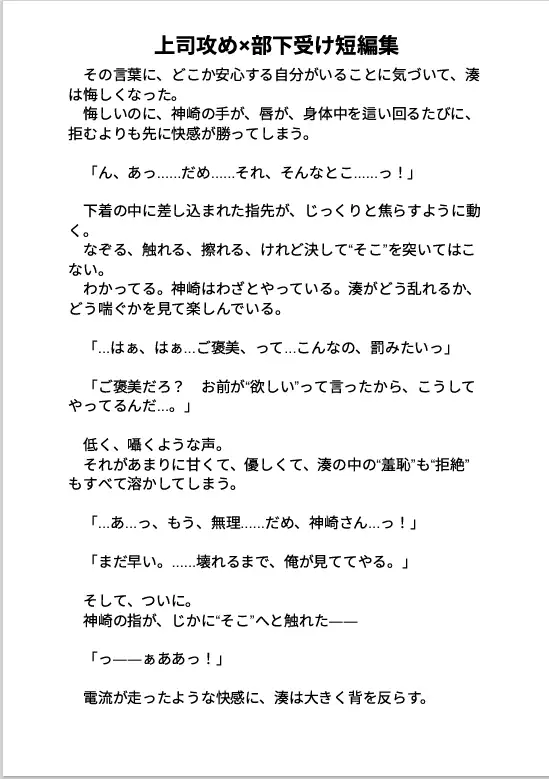 上司攻め×部下受け短編集

その言葉に、どこか安心する自分がいることに気づいて、湊は悔しくなった。
悔しいのに、神崎の手が、唇が、身体中を這い回るたびに、拒むよりも先に快感が勝ってしまう。

「ん、あっ……だめ……それ、そんなとこ……っ！」

下着の中に差し込まれた指先が、じっくりと焦らすように動く。
なぞる、触れる、擦れる、けれど決して“そこ”を突いてはこない。
わかってる。神崎はわざとやっている。湊がどう乱れるか、どう喘ぐかを見て楽しんでいる。

「…はぁ、はぁ…ご褒美、って…こんなの、罰みたいっ」

「ご褒美だろ？　お前が“欲しい”って言ったから、こうしてやってるんだ…。」

低く、囁くような声。
それがあまりに甘くて、優しくて、湊の中の“羞恥”も“拒絶”もすべて溶かしてしまう。

「…あ…っ、もう、無理……だめ、神崎さん…っ！」

「まだ早い。……壊れるまで、俺が見ててやる。」

そして、ついに。
神崎の指が、じかに“そこ”へと触れた——

「っ——ぁああっ！」

電流が走ったような快感に、湊は大きく背を反らす。